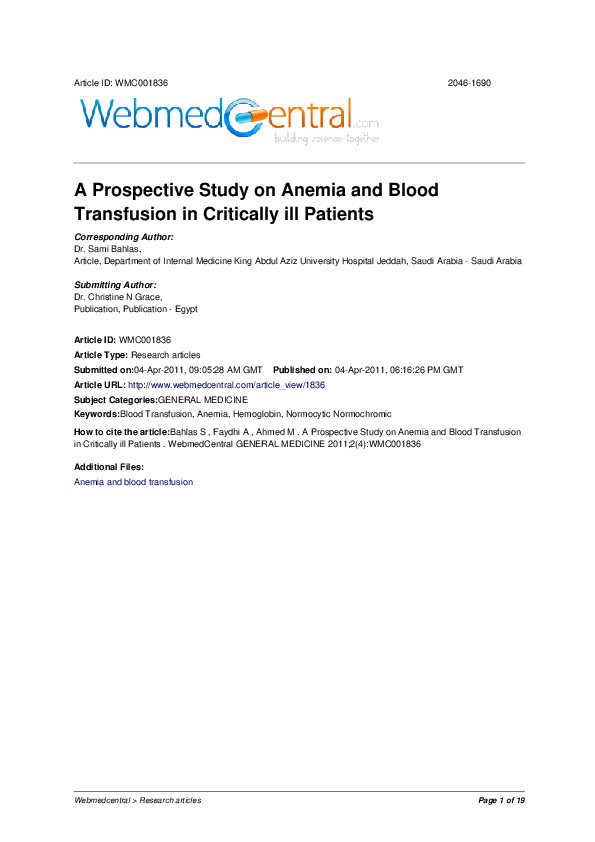 Article ID: WMC001836 2046-1690

WebmedCentral.com
building science together

A Prospective Study on Anemia and Blood Transfusion in Critically ill Patients

Corresponding Author:
Dr. Sami Bahlas,
Article, Department of Internal Medicine King Abdul Aziz University Hospital Jeddah, Saudi Arabia - Saudi Arabia

Submitting Author:
Dr. Christine N Grace,
Publication, Publication - Egypt

Article ID: WMC001836
Article Type: Research articles
Submitted on:04-Apr-2011, 09:05:28 AM GMT Published on: 04-Apr-2011, 06:16:26 PM GMT
Article URL: http://www.webmedcentral.com/article_view/1836
Subject Categories:GENERAL MEDICINE
Keywords:Blood Transfusion, Anemia, Hemoglobin, Normocytic Normochromic
How to cite the article:Bahlas S , Faydhi A , Ahmed M . A Prospective Study on Anemia and Blood Transfusion in Critically ill Patients . WebmedCentral GENERAL MEDICINE 2011;2(4):WMC001836

Additional Files:
Anemia and blood transfusion

Webmedcentral > Research articles Page 1 of 19